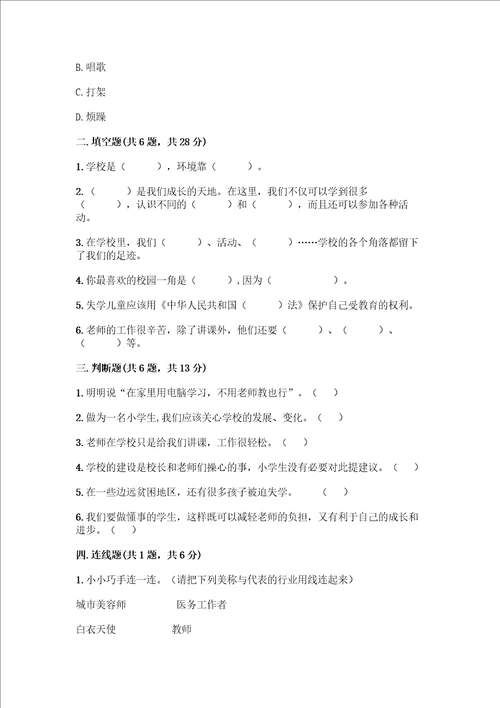 B. 唱歌

C. 打架

D. 烦躁

二. 填空题(共 6 题，共 28 分)

1. 学校是（　　），环境靠（　　）。

2.（　　）是我们成长的天地。在这里，我们不仅可以学到很多（　　），认识不同的（　　）和（　　），而且还可以参加各种活动。

3. 在学校里，我们（　　）、活动、（　　）……学校的各个角落都留下了我们的足迹。

4. 你最喜欢的校园一角是（　　），因为（　　）。

5. 失学儿童应该用《中华人民共和国（　　）法》保护自己受教育的权利。

6. 老师的工作很辛苦，除了讲课外，他们还要（　　）、（　　）、（　　）等。

三. 判断题(共 6 题，共 13 分)

1. 明明说“在家里用电脑学习，不用老师教也行”。（　）

2. 做为一名小学生，我们应该关心学校的发展、变化。（　）

3. 老师在学校只是给我们讲课，工作很轻松。（　）

4. 学校的建设是校长和老师们操心的事，小学生没有必要对此提建议。（　）

5. 在一些边远贫困地区，还有很多孩子被迫失学。（　）

6. 我们要做懂事的学生，这样既可以减轻老师的负担，又有利于自己的成长和进步。（　）

四. 连线题(共 1 题，共 6 分)

1. 小小巧手连一连。（请把下列美称与代表的行业用线连起来）

城市美容师　　医务工作者

白衣天使　　教师